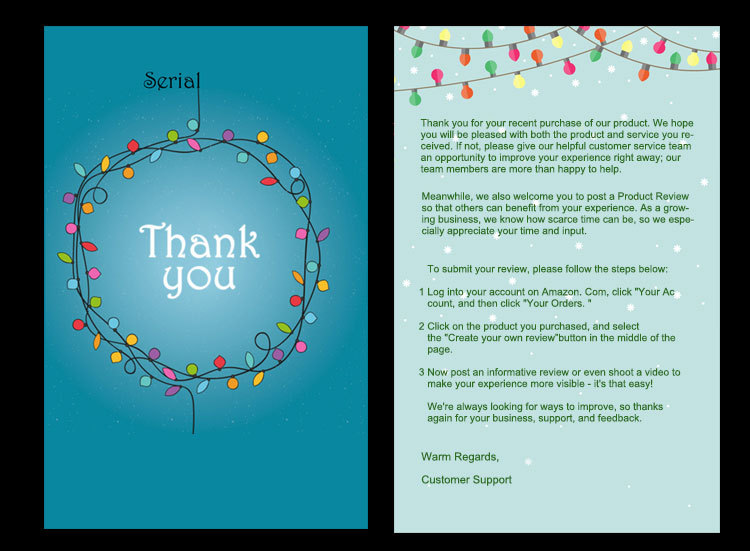 Serial

Thank you

Thank you for your recent purchase of our product. We hope you will be pleased with both the product and service you received. If not, please give our helpful customer service team an opportunity to improve your experience right away; our team members are more than happy to help.

Meanwhile, we also welcome you to post a Product Review so that others can benefit from your experience. As a growing business, we know how scarce time can be, so we especially appreciate your time and input.

To submit your review, please follow the steps below:

1 Log into your account on Amazon. Com, click "Your Ac count, and then click "Your Orders. "

2 Click on the product you purchased, and select the "Create your own review"button in the middle of the page.

3 Now post an informative review or even shoot a video to make your experience more visible - it's that easy!

We're always looking for ways to improve, so thanks again for your business, support, and feedback.

Warm Regards,

Customer Support